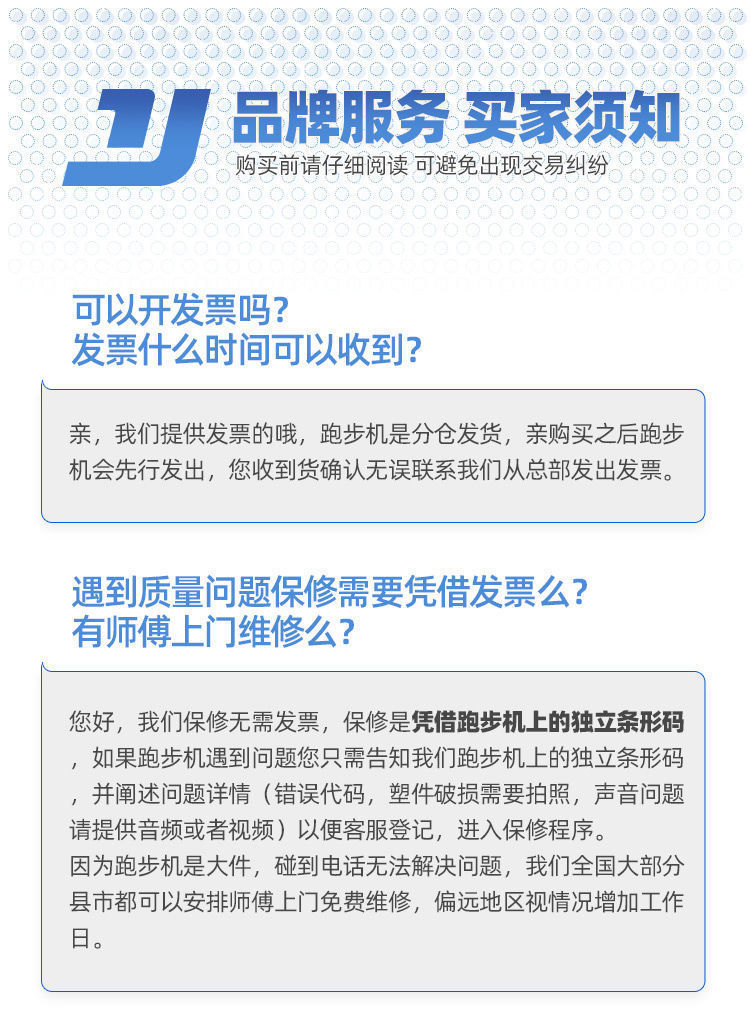 品牌服务 买家须知
购买前请仔细阅读 可避免出现交易纠纷

可以开发票吗？
发票什么时间可以收到？

亲，我们提供发票的哦，跑步机是分仓发货，亲购买之后跑步机会先行发出，您收到货确认无误联系我们从总部发出发票。

遇到质量问题保修需要凭借发票么？
有师傅上门维修么？

您好，我们保修无需发票，保修是凭借跑步机上的独立条形码，如果跑步机遇到问题您只需告知我们跑步机上的独立条形码，并阐述问题详情（错误代码，塑件破损需要拍照，声音问题请提供音频或者视频）以便客服登记，进入保修程序。
因为跑步机是大件，碰到电话无法解决问题，我们全国大部分县市都可以安排师傅上门免费维修，偏远地区视情况增加工作日。